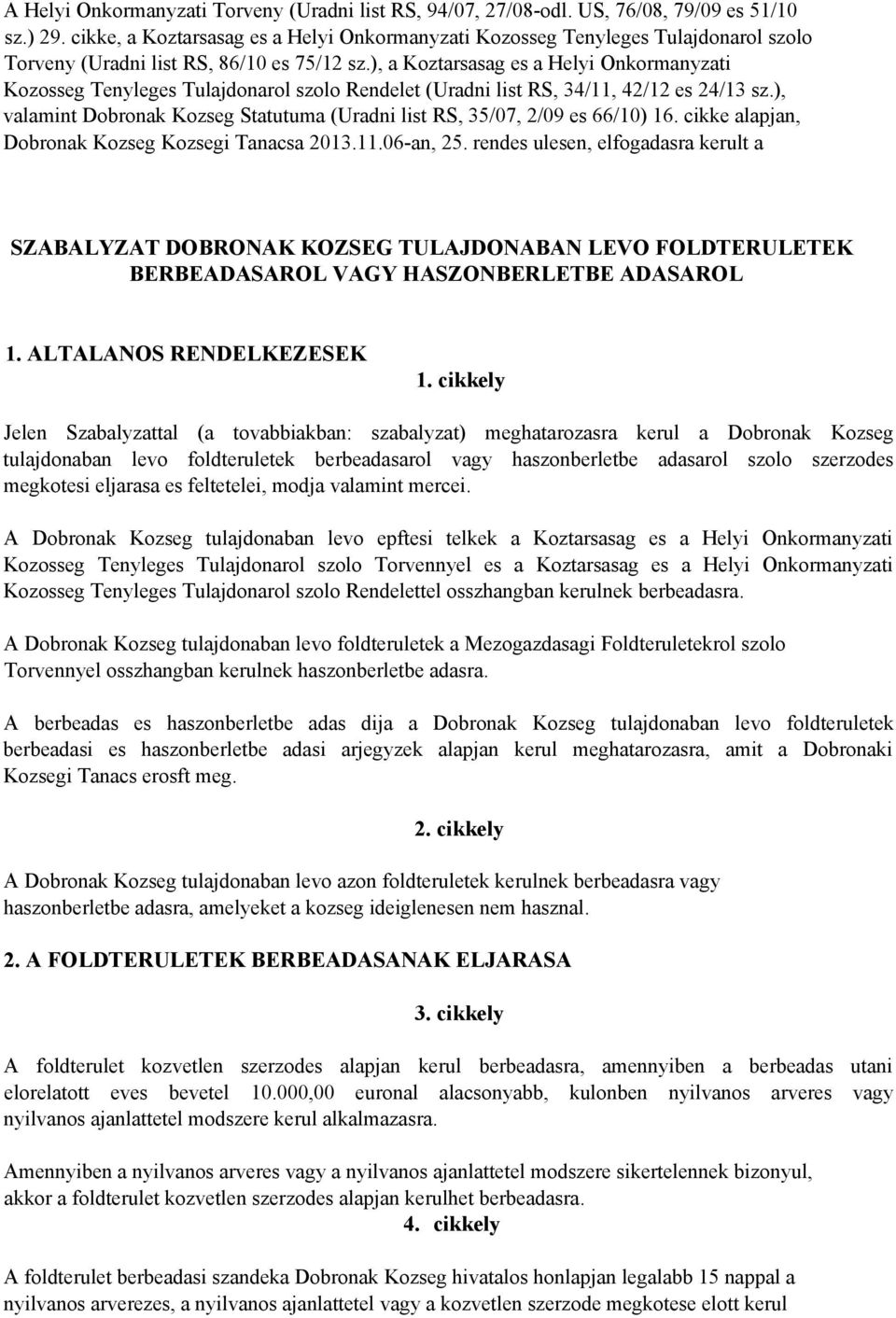 A Helyi Onkormanyzati Torveny (Uradni list RS, 94/07, 27/08-odl. US, 76/08, 79/09 es 51/10 sz.) 29. cikke, a Koztarsasag es a Helyi Onkormanyzati Kozosseg Tenyleges Tulajdonarol szolo Torveny (Uradni list RS, 86/10 es 75/12 sz.), a Koztarsasag es a Helyi Onkormanyzati Kozosseg Tenyleges Tulajdonarol szolo Rendelet (Uradni list RS, 34/11, 42/12 es 24/13 sz.), valamint Dobronak Kozseg Statutuma (Uradni list RS, 35/07, 2/09 es 66/10) 16. cikke alapjan, Dobronak Kozseg Kozsegi Tanacsa 2013.11.06-an, 25. rendes ulesen, elfogadasra kerult a

SZABALYZAT DOBRONAK KOZSEG TULAJDONABAN LEVO FOLDTERULETEK BERBEADASAROL VAGY HASZONBERLETBE ADASAROL

1. ALTALANOS RENDELKEZESEK

1. cikkely

Jelen Szabalyzattal (a tovabbiakban: szabalyzat) meghatarozasra kerul a Dobronak Kozseg tulajdonaban levo foldteruletek berbeadasarol vagy haszonberletbe adasarol szolo szerzodes megkotesi eljarasa es feltetelei, modja valamint mercei.

A Dobronak Kozseg tulajdonaban levo epftesi telkek a Koztarsasag es a Helyi Onkormanyzati Kozosseg Tenyleges Tulajdonarol szolo Torvennyel es a Koztarsasag es a Helyi Onkormanyzati Kozosseg Tenyleges Tulajdonarol szolo Rendelettel osszhangban kerulnek berbeadasra.

A Dobronak Kozseg tulajdonaban levo foldteruletek a Mezogazdasagi Foldteruletekrol szolo Torvennyel osszhangban kerulnek haszonberletbe adasra.

A berbeadas es haszonberletbe adas dija a Dobronak Kozseg tulajdonaban levo foldteruletek berbeadasi es haszonberletbe adasi arjegyzek alapjan kerul meghatarozasra, amit a Dobronaki Kozsegi Tanacs erosft meg.

2. cikkely

A Dobronak Kozseg tulajdonaban levo azon foldteruletek kerulnek berbeadasra vagy haszonberletbe adasra, amelyeket a kozseg ideiglenesen nem hasznal.

2. A FOLDTERULETEK BERBEADASANAK ELJARASA

3. cikkely

A foldterulet kozvetlen szerzodes alapjan kerul berbeadasra, amennyiben a berbeadas utani elorelatott eves bevetel 10.000,00 euronal alacsonyabb, kulonben nyilvanos arveres vagy nyilvanos ajanlattetel modszere kerul alkalmazasra.

Amennyiben a nyilvanos arveres vagy a nyilvanos ajanlattetel modszere sikertelennek bizonyul, akkor a foldterulet kozvetlen szerzodes alapjan kerulhet berbeadasra.

4. cikkely

A foldterulet berbeadasi szandeka Dobronak Kozseg hivatalos honlapjan legalabb 15 nappal a nyilvanos arverezes, a nyilvanos ajanlattetel vagy a kozvetlen szerzode megkotese elott kerul